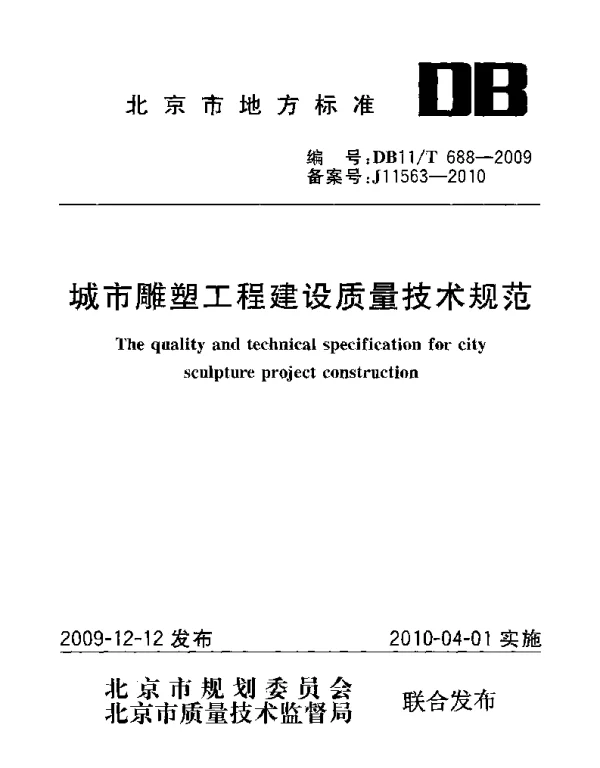 北京市地方标准

DB

编　号：DB11/T 688—2009
备案号：J11563—2010

城市雕塑工程建设质量技术规范

The quality and technical specification for city sculpture project construction

2009-12-12 发布

2010-04-01 实施

北京市规划委员会
北京市质量技术监督局

联合发布